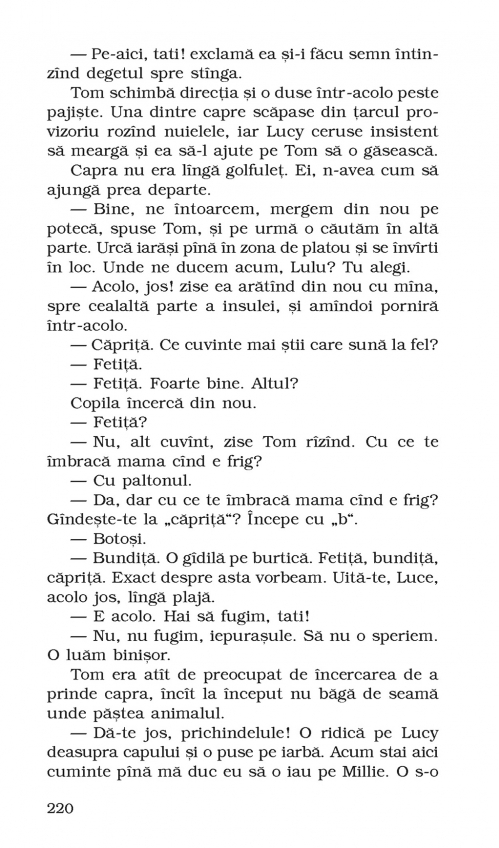 — Pe-aici, tati! exclamă ea și-i făcu semn întinzînd degetul spre stînga.

Tom schimbă direcția și o duse într-acolo peste pajiște. Una dintre capre scăpase din țarcul provizoriu rozînd nuielele, iar Lucy ceruse insistent să meargă și ea să-l ajute pe Tom să o găsească.

Capra nu era lîngă golfuleț. Ei, n-avea cum să ajungă prea departe.

— Bine, ne întoarcem, mergem din nou pe potecă, spuse Tom, și pe urmă o căutăm în altă parte. Urcă iarăși pînă în zona de platou și se învîrti în loc. Unde ne ducem acum, Lulu? Tu alegi.

— Acolo, jos! zise ea arătînd din nou cu mîna, spre cealaltă parte a insulei, și amîndoi porniră într-acolo.

— Căpriță. Ce cuvinte mai știi care sună la fel?

— Fetiță.

— Fetiță. Foarte bine. Altul?

Copila încercă din nou.

— Fetiță?

— Nu, alt cuvînt, zise Tom rîzînd. Cu ce te îmbracă mama cînd e frig?

— Cu paltonul.

— Da, dar cu ce te îmbracă mama cînd e frig? Gîndește-te la „căpriță"? Începe cu „b".

— Botoși.

— Bundiță. O gîdilă pe burtică. Fetiță, bundiță, căpriță. Exact despre asta vorbeam. Uită-te, Luce, acolo jos, lîngă plajă.

— E acolo. Hai să fugim, tati!

— Nu, nu fugim, iepurașule. Să nu o speriem. O luăm binișor.

Tom era atît de preocupat de încercarea de a prinde capra, încît la început nu băgă de seamă unde păștea animalul.

— Dă-te jos, prichindelule! O ridică pe Lucy deasupra capului și o puse pe iarbă. Acum stai aici cuminte pînă mă duc eu să o iau pe Millie. O s-o

220